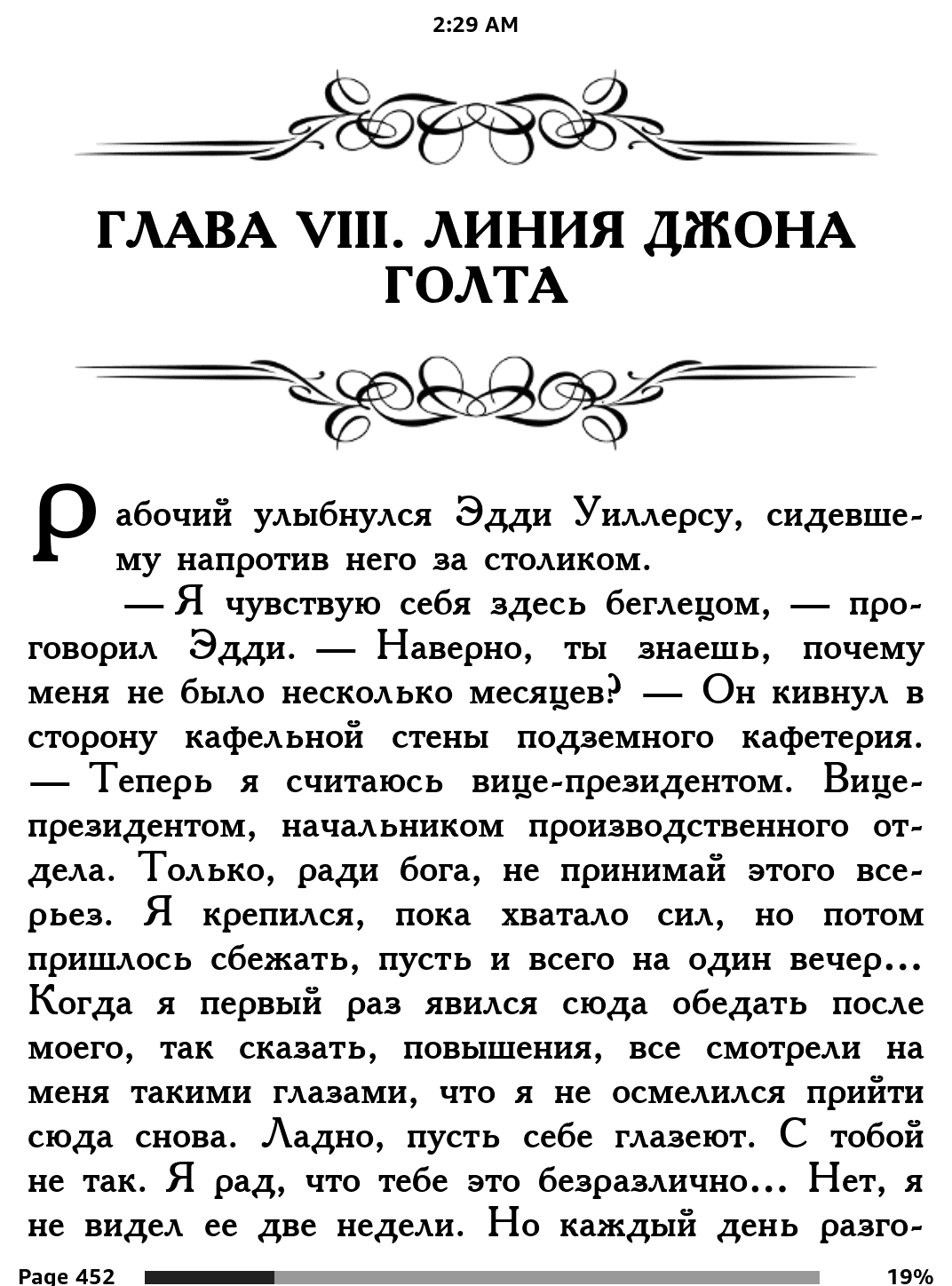 2:29 AM

ГЛАВА VIII. ЛИНИЯ ДЖОНА ГОЛТА

Рабочий улыбнулся Эдди Уиллерсу, сидевшему напротив него за столиком.

— Я чувствую себя здесь беглецом, — проговорил Эдди. — Наверно, ты знаешь, почему меня не было несколько месяцев? — Он кивнул в сторону кафельной стены подземного кафетерия. — Теперь я считаюсь вице-президентом. Вице-президентом, начальником производственного отдела. Только, ради бога, не принимай этого всерьез. Я крепился, пока хватало сил, но потом пришлось сбежать, пусть и всего на один вечер... Когда я первый раз явился сюда обедать после моего, так сказать, повышения, все смотрели на меня такими глазами, что я не осмелился прийти сюда снова. Ладно, пусть себе глазеют. С тобой не так. Я рад, что тебе это безразлично... Нет, я не видел ее две недели. Но каждый день разго-

Page 452

19%